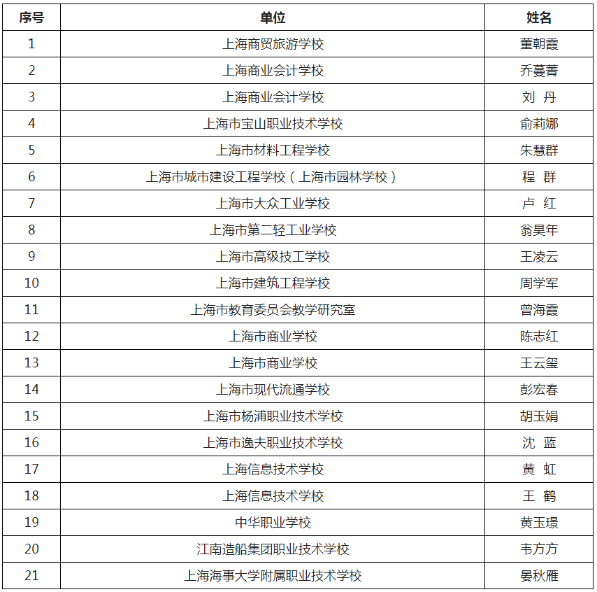 | 序号 | 单位 | 姓名 |
|---|---|---|
| 1 | 上海商贸旅游学校 | 董朝霞 |
| 2 | 上海商业会计学校 | 乔蔓菁 |
| 3 | 上海商业会计学校 | 刘 丹 |
| 4 | 上海市宝山职业技术学校 | 俞莉娜 |
| 5 | 上海市材料工程学校 | 朱慧群 |
| 6 | 上海市城市建设工程学校（上海市园林学校） | 程 群 |
| 7 | 上海市大众工业学校 | 卢 红 |
| 8 | 上海市第二轻工业学校 | 翁昊年 |
| 9 | 上海市高级技工学校 | 王凌云 |
| 10 | 上海市建筑工程学校 | 周学军 |
| 11 | 上海市教育委员会教学研究室 | 曾海霞 |
| 12 | 上海市商业学校 | 陈志红 |
| 13 | 上海市商业学校 | 王云玺 |
| 14 | 上海市现代流通学校 | 彭宏春 |
| 15 | 上海市杨浦职业技术学校 | 胡玉娟 |
| 16 | 上海市逸夫职业技术学校 | 沈 蓝 |
| 17 | 上海信息技术学校 | 黄 虹 |
| 18 | 上海信息技术学校 | 王 鹤 |
| 19 | 中华职业学校 | 黄玉璟 |
| 20 | 江南造船集团职业技术学校 | 韦方方 |
| 21 | 上海海事大学附属职业技术学校 | 晏秋雁 |